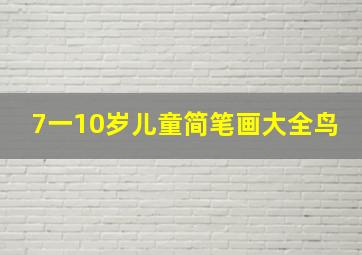 7一10岁儿童简笔画大全鸟